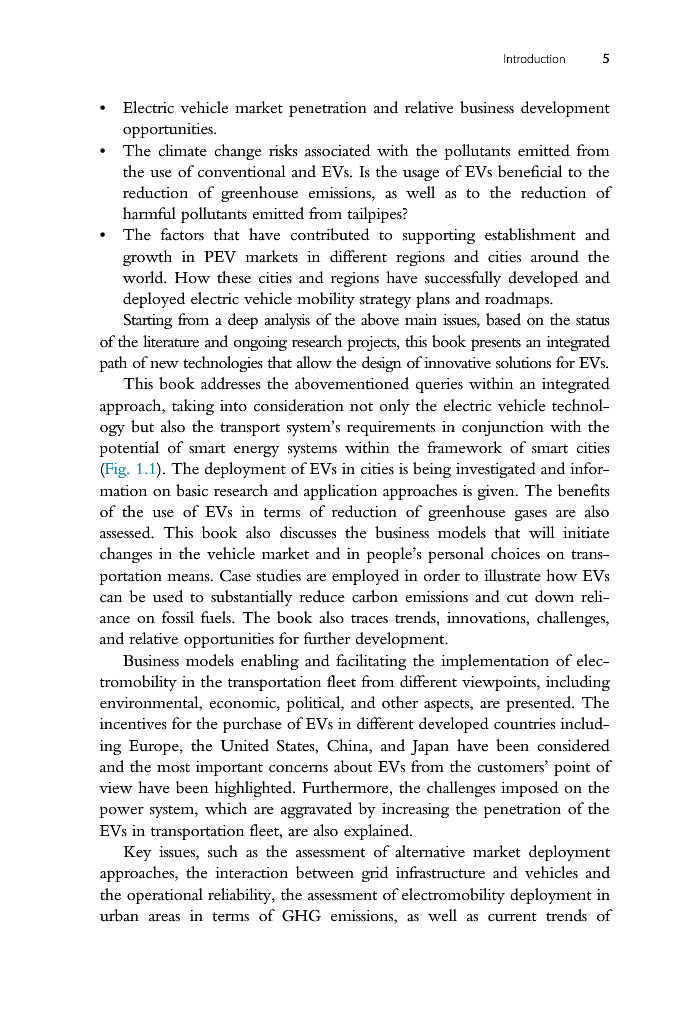 Introduction 5

• Electric vehicle market penetration and relative business development opportunities.
• The climate change risks associated with the pollutants emitted from the use of conventional and EVs. Is the usage of EVs beneficial to the reduction of greenhouse emissions, as well as to the reduction of harmful pollutants emitted from tailpipes?
• The factors that have contributed to supporting establishment and growth in PEV markets in different regions and cities around the world. How these cities and regions have successfully developed and deployed electric vehicle mobility strategy plans and roadmaps.

Starting from a deep analysis of the above main issues, based on the status of the literature and ongoing research projects, this book presents an integrated path of new technologies that allow the design of innovative solutions for EVs.

This book addresses the abovementioned queries within an integrated approach, taking into consideration not only the electric vehicle technology but also the transport system's requirements in conjunction with the potential of smart energy systems within the framework of smart cities (Fig. 1.1). The deployment of EVs in cities is being investigated and information on basic research and application approaches is given. The benefits of the use of EVs in terms of reduction of greenhouse gases are also assessed. This book also discusses the business models that will initiate changes in the vehicle market and in people's personal choices on transportation means. Case studies are employed in order to illustrate how EVs can be used to substantially reduce carbon emissions and cut down reliance on fossil fuels. The book also traces trends, innovations, challenges, and relative opportunities for further development.

Business models enabling and facilitating the implementation of electromobility in the transportation fleet from different viewpoints, including environmental, economic, political, and other aspects, are presented. The incentives for the purchase of EVs in different developed countries including Europe, the United States, China, and Japan have been considered and the most important concerns about EVs from the customers' point of view have been highlighted. Furthermore, the challenges imposed on the power system, which are aggravated by increasing the penetration of the EVs in transportation fleet, are also explained.

Key issues, such as the assessment of alternative market deployment approaches, the interaction between grid infrastructure and vehicles and the operational reliability, the assessment of electromobility deployment in urban areas in terms of GHG emissions, as well as current trends of